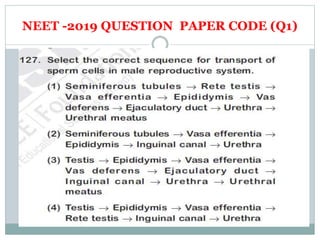 NEET -2019 QUESTION PAPER CODE (Q1)

127. Select the correct sequence for transport of sperm cells in male reproductive system.

(1) Seminiferous tubules → Rete testis → Vasa efferentia → Epididymis → Vas deferens → Ejaculatory duct → Urethra → Urethral meatus

(2) Seminiferous tubules → Vasa efferentia → Epididymis → Inguinal canal → Urethra

(3) Testis → Epididymis → Vasa efferentia → Vas deferens → Ejaculatory duct → Inguinal canal → Urethra → Urethral meatus

(4) Testis → Epididymis → Vasa efferentia → Rete testis → Inguinal canal → Urethra